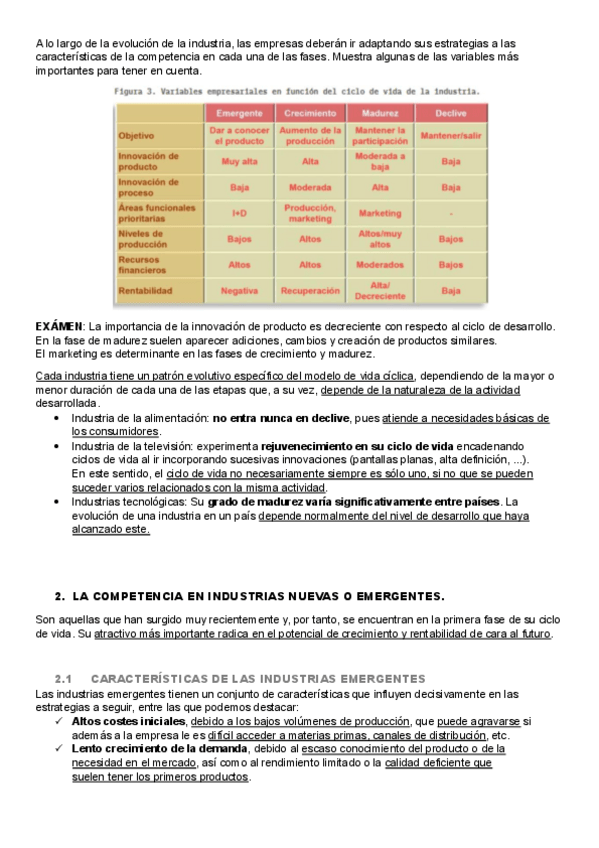 A lo largo de la evolución de la industria, las empresas deberán ir adaptando sus estrategias a las características de la competencia en cada una de las fases. Muestra algunas de las variables más importantes para tener en cuenta.

Figura 3. Variables empresariales en función del ciclo de vida de la industria.

| | Emergente | Crecimiento | Madurez | Declive |
|---|---|---|---|---|
| Objetivo | Dar a conocer el producto | Aumento de la producción | Mantener la participación | Mantener/salir |
| Innovación de producto | Muy alta | Alta | Moderada a baja | Baja |
| Innovación de proceso | Baja | Moderada | Alta | Baja |
| Áreas funcionales prioritarias | I+D | Producción, marketing | Marketing | - |
| Niveles de producción | Bajos | Altos | Altos/muy altos | Bajos |
| Recursos financieros | Altos | Altos | Moderados | Bajos |
| Rentabilidad | Negativa | Recuperación | Alta/ Decreciente | Baja |

EXÁMEN: La importancia de la innovación de producto es decreciente con respecto al ciclo de desarrollo. En la fase de madurez suelen aparecer adiciones, cambios y creación de productos similares.
El marketing es determinante en las fases de crecimiento y madurez.

Cada industria tiene un patrón evolutivo específico del modelo de vida cíclica, dependiendo de la mayor o menor duración de cada una de las etapas que, a su vez, depende de la naturaleza de la actividad desarrollada.
• Industria de la alimentación: no entra nunca en declive, pues atiende a necesidades básicas de los consumidores.
• Industria de la televisión: experimenta rejuvenecimiento en su ciclo de vida encadenando ciclos de vida al ir incorporando sucesivas innovaciones (pantallas planas, alta definición, ...). En este sentido, el ciclo de vida no necesariamente siempre es sólo uno, si no que se pueden suceder varios relacionados con la misma actividad.
• Industrias tecnológicas: Su grado de madurez varía significativamente entre países. La evolución de una industria en un país depende normalmente del nivel de desarrollo que haya alcanzado este.

2. LA COMPETENCIA EN INDUSTRIAS NUEVAS O EMERGENTES.

Son aquellas que han surgido muy recientemente y, por tanto, se encuentran en la primera fase de su ciclo de vida. Su atractivo más importante radica en el potencial de crecimiento y rentabilidad de cara al futuro.

2.1 CARACTERÍSTICAS DE LAS INDUSTRIAS EMERGENTES
Las industrias emergentes tienen un conjunto de características que influyen decisivamente en las estrategias a seguir, entre las que podemos destacar:
✓ Altos costes iniciales, debido a los bajos volúmenes de producción, que puede agravarse si además a la empresa le es difícil acceder a materias primas, canales de distribución, etc.
✓ Lento crecimiento de la demanda, debido al escaso conocimiento del producto o de la necesidad en el mercado, así como al rendimiento limitado o la calidad deficiente que suelen tener los primeros productos.